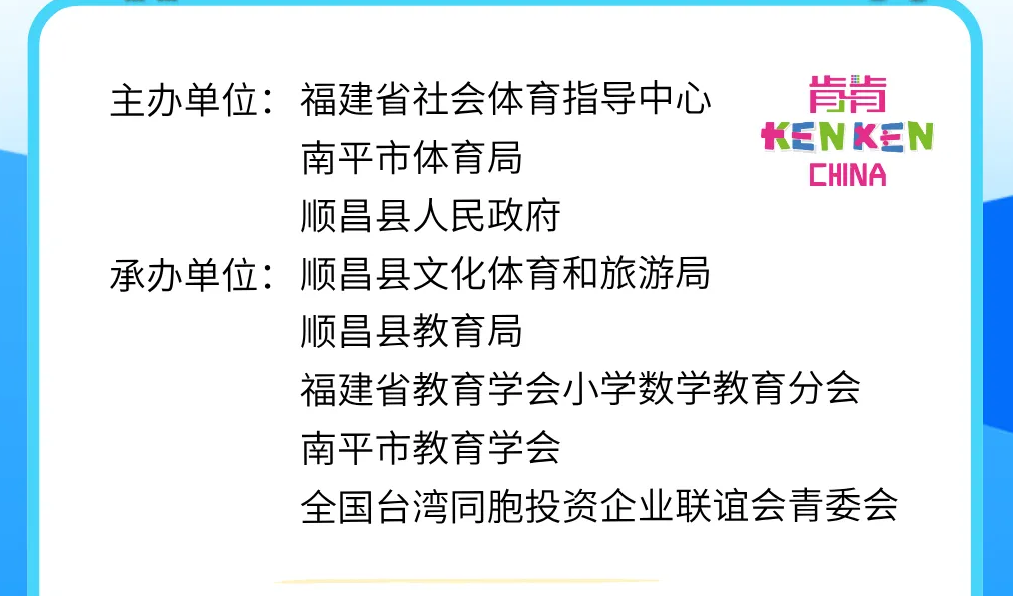 主办单位：福建省社会体育指导中心
南平市体育局
顺昌县人民政府

承办单位：顺昌县文化体育和旅游局
顺昌县教育局
福建省教育学会小学数学教育分会
南平市教育学会
全国台湾同胞投资企业联谊会青委会

肯肯
KEN KEN
CHINA